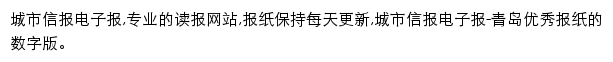 城市信报电子报,专业的读报网站,报纸保持每天更新,城市信报电子报-青岛优秀报纸的数字版。